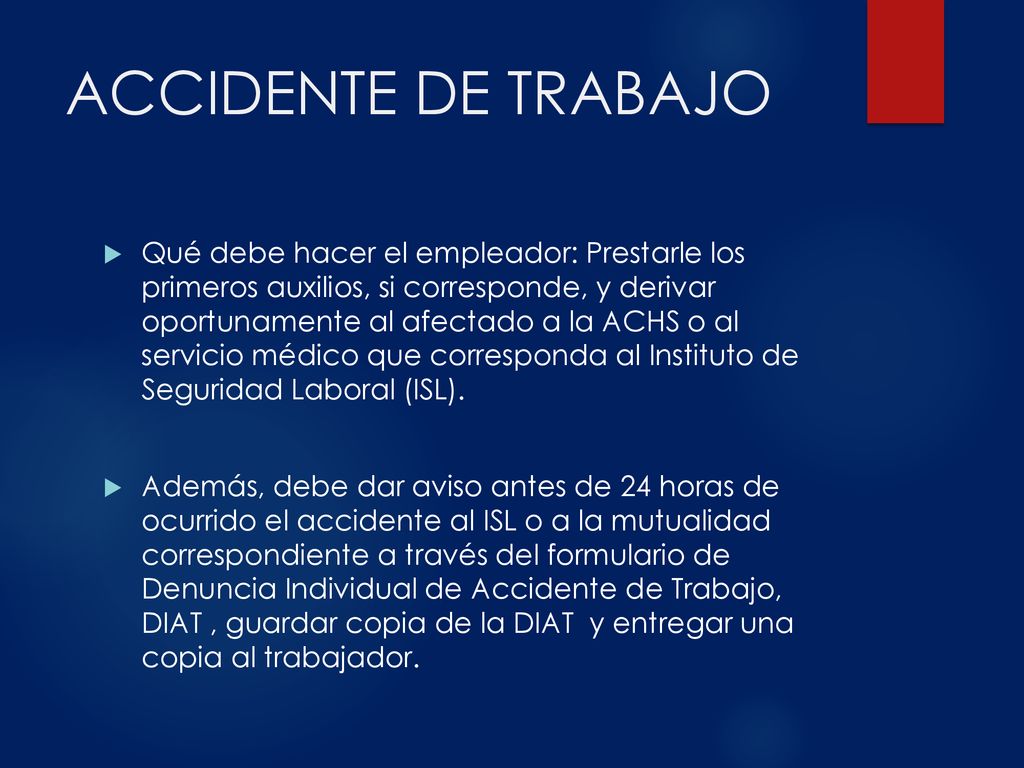 ACCIDENTE DE TRABAJO

Qué debe hacer el empleador: Prestarle los primeros auxilios, si corresponde, y derivar oportunamente al afectado a la ACHS o al servicio médico que corresponda al Instituto de Seguridad Laboral (ISL).

Además, debe dar aviso antes de 24 horas de ocurrido el accidente al ISL o a la mutualidad correspondiente a través del formulario de Denuncia Individual de Accidente de Trabajo, DIAT , guardar copia de la DIAT y entregar una copia al trabajador.